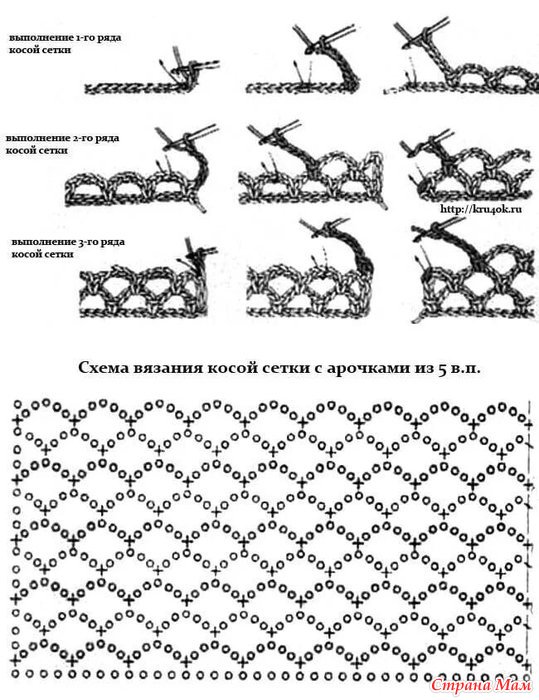 выполнение 1-го ряда косой сетки

выполнение 2-го ряда косой сетки

http://kru4ok.ru

выполнение 3-го ряда косой сетки

Схема вязания косой сетки с арочками из 5 в.п.

Страна Мам